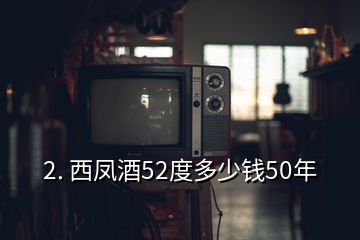 2. 西凤酒52度多少钱50年